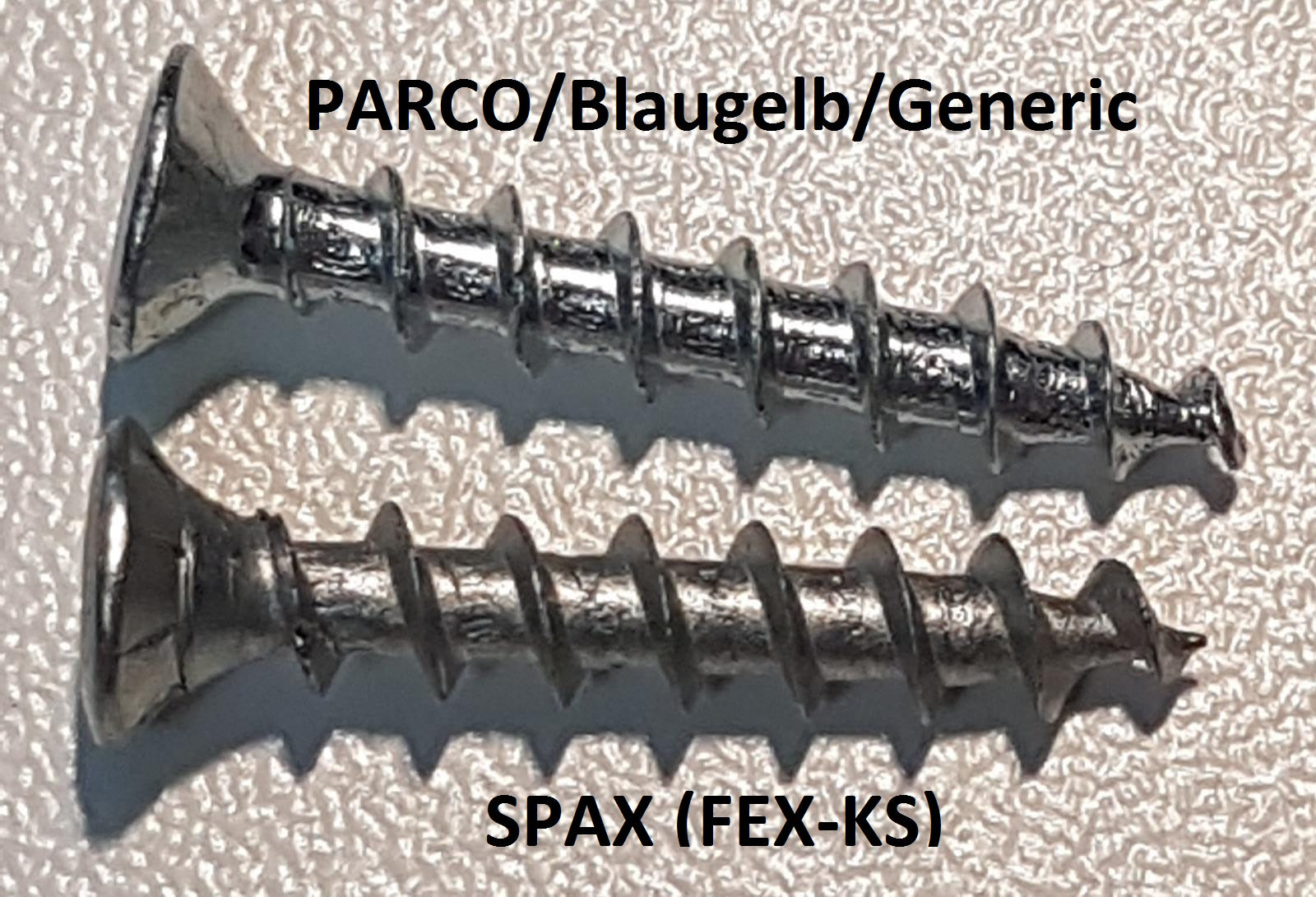 PARCO/Blaugelb/Generic

SPAX (FEX-KS)